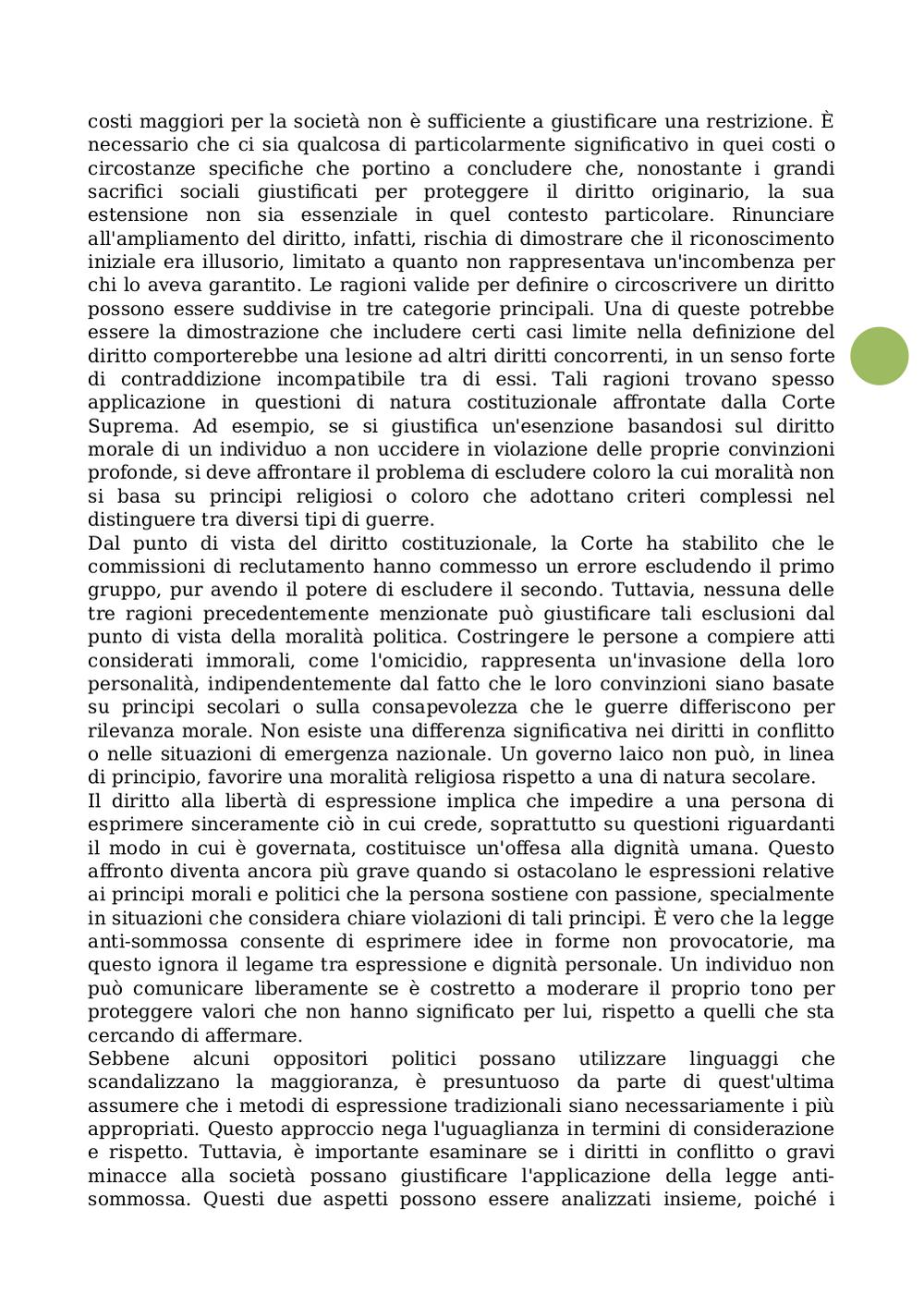 costi maggiori per la società non è sufficiente a giustificare una restrizione. È necessario che ci sia qualcosa di particolarmente significativo in quei costi o circostanze specifiche che portino a concludere che, nonostante i grandi sacrifici sociali giustificati per proteggere il diritto originario, la sua estensione non sia essenziale in quel contesto particolare. Rinunciare all'ampliamento del diritto, infatti, rischia di dimostrare che il riconoscimento iniziale era illusorio, limitato a quanto non rappresentava un'incombenza per chi lo aveva garantito. Le ragioni valide per definire o circoscrivere un diritto possono essere suddivise in tre categorie principali. Una di queste potrebbe essere la dimostrazione che includere certi casi limite nella definizione del diritto comporterebbe una lesione ad altri diritti concorrenti, in un senso forte di contraddizione incompatibile tra di essi. Tali ragioni trovano spesso applicazione in questioni di natura costituzionale affrontate dalla Corte Suprema. Ad esempio, se si giustifica un'esenzione basandosi sul diritto morale di un individuo a non uccidere in violazione delle proprie convinzioni profonde, si deve affrontare il problema di escludere coloro la cui moralità non si basa su principi religiosi o coloro che adottano criteri complessi nel distinguere tra diversi tipi di guerre.
Dal punto di vista del diritto costituzionale, la Corte ha stabilito che le commissioni di reclutamento hanno commesso un errore escludendo il primo gruppo, pur avendo il potere di escludere il secondo. Tuttavia, nessuna delle tre ragioni precedentemente menzionate può giustificare tali esclusioni dal punto di vista della moralità politica. Costringere le persone a compiere atti considerati immorali, come l'omicidio, rappresenta un'invasione della loro personalità, indipendentemente dal fatto che le loro convinzioni siano basate su principi secolari o sulla consapevolezza che le guerre differiscono per rilevanza morale. Non esiste una differenza significativa nei diritti in conflitto o nelle situazioni di emergenza nazionale. Un governo laico non può, in linea di principio, favorire una moralità religiosa rispetto a una di natura secolare.
Il diritto alla libertà di espressione implica che impedire a una persona di esprimere sinceramente ciò in cui crede, soprattutto su questioni riguardanti il modo in cui è governata, costituisce un'offesa alla dignità umana. Questo affronto diventa ancora più grave quando si ostacolano le espressioni relative ai principi morali e politici che la persona sostiene con passione, specialmente in situazioni che considera chiare violazioni di tali principi. È vero che la legge anti-sommossa consente di esprimere idee in forme non provocatorie, ma questo ignora il legame tra espressione e dignità personale. Un individuo non può comunicare liberamente se è costretto a moderare il proprio tono per proteggere valori che non hanno significato per lui, rispetto a quelli che sta cercando di affermare.
Sebbene alcuni oppositori politici possano utilizzare linguaggi che scandalizzano la maggioranza, è presuntuoso da parte di quest'ultima assumere che i metodi di espressione tradizionali siano necessariamente i più appropriati. Questo approccio nega l'uguaglianza in termini di considerazione e rispetto. Tuttavia, è importante esaminare se i diritti in conflitto o gravi minacce alla società possano giustificare l'applicazione della legge anti-sommossa. Questi due aspetti possono essere analizzati insieme, poiché i